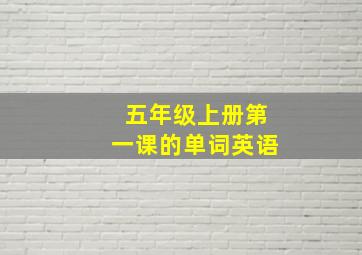 五年级上册第一课的单词英语